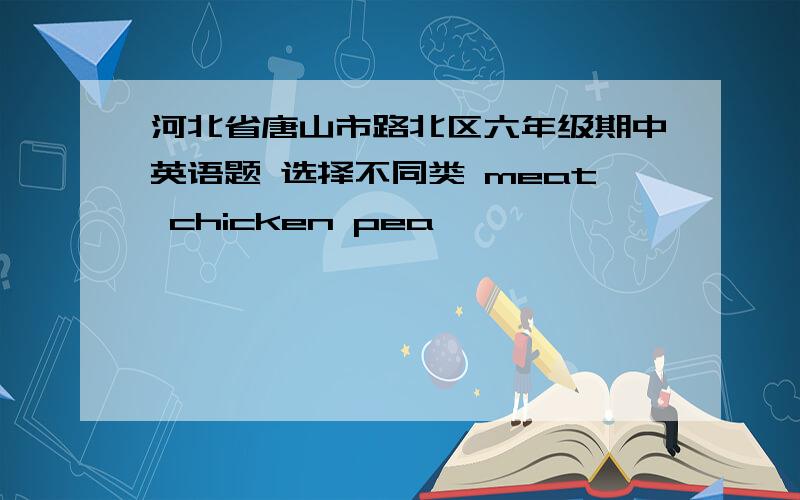 河北省唐山市路北区六年级期中英语题 选择不同类 meat chicken pea